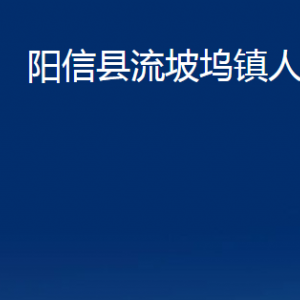 阳信县流坡坞镇人